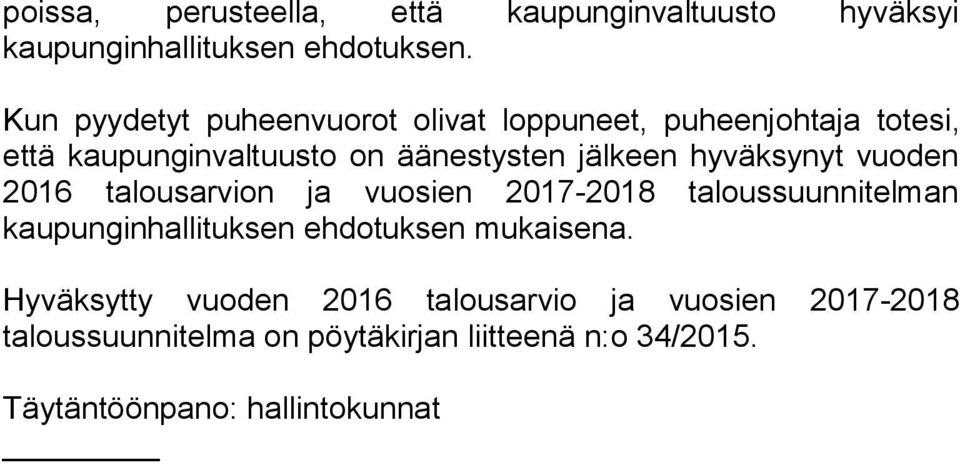 poissa, perusteella, että kaupunginvaltuusto hyväksyi kaupunginhallituksen ehdotuksen.

Kun pyydetyt puheenvuorot olivat loppuneet, puheenjohtaja totesi, että kaupunginvaltuusto on äänestysten jälkeen hyväksynyt vuoden 2016 talousarvion ja vuosien 2017-2018 taloussuunnitelman kaupunginhallituksen ehdotuksen mukaisena.

Hyväksytty vuoden 2016 talousarvio ja vuosien 2017-2018 taloussuunnitelma on pöytäkirjan liitteenä n:o 34/2015.

Täytäntöönpano: hallintokunnat